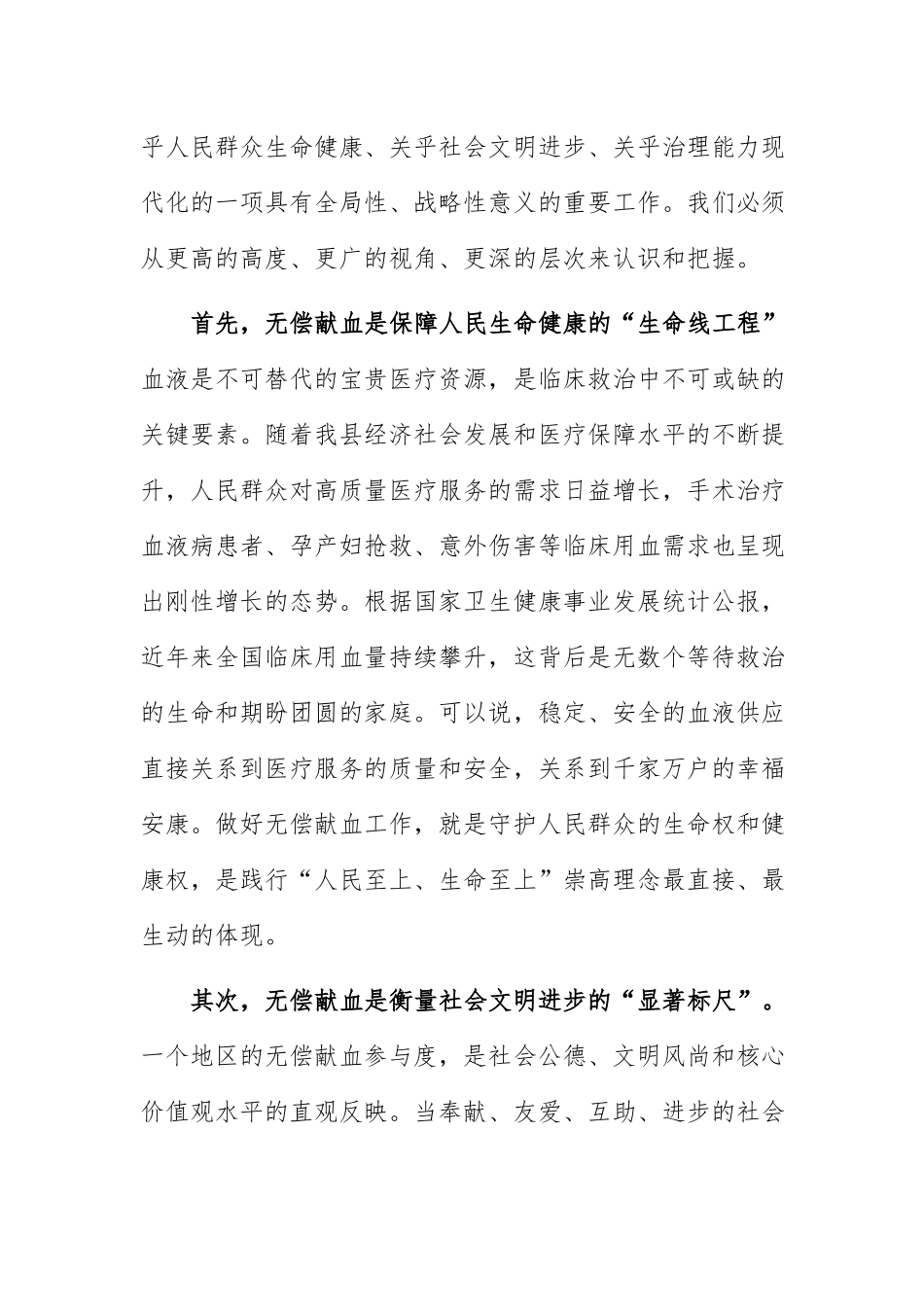 乎人民群众生命健康、关乎社会文明进步、关乎治理能力现代化的一项具有全局性、战略性意义的重要工作。我们必须从更高的高度、更广的视角、更深的层次来认识和把握。

首先，无偿献血是保障人民生命健康的“生命线工程”血液是不可替代的宝贵医疗资源，是临床救治中不可或缺的关键要素。随着我县经济社会发展和医疗保障水平的不断提升，人民群众对高质量医疗服务的需求日益增长，手术治疗血液病患者、孕产妇抢救、意外伤害等临床用血需求也呈现出刚性增长的态势。根据国家卫生健康事业发展统计公报，近年来全国临床用血量持续攀升，这背后是无数个等待救治的生命和期盼团圆的家庭。可以说，稳定、安全的血液供应直接关系到医疗服务的质量和安全，关系到千家万户的幸福安康。做好无偿献血工作，就是守护人民群众的生命权和健康权，是践行“人民至上、生命至上”崇高理念最直接、最生动的体现。

其次，无偿献血是衡量社会文明进步的“显著标尺”。一个地区的无偿献血参与度，是社会公德、文明风尚和核心价值观水平的直观反映。当奉献、友爱、互助、进步的社会